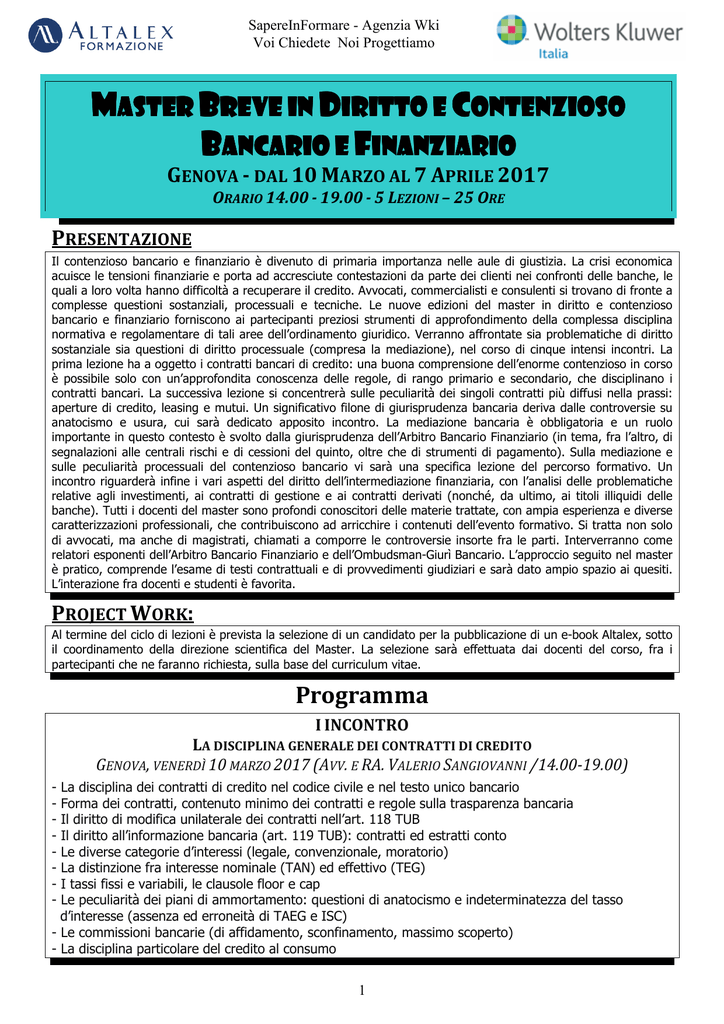 ALTALEX FORMAZIONE

SapereInFormare - Agenzia Wki
Voi Chiedete Noi Progettiamo

Wolters Kluwer
Italia

MASTER BREVE IN DIRITTO E CONTENZIOSO BANCARIO E FINANZIARIO

GENOVA - DAL 10 MARZO AL 7 APRILE 2017

ORARIO 14.00 - 19.00 - 5 LEZIONI – 25 ORE

PRESENTAZIONE

Il contenzioso bancario e finanziario è divenuto di primaria importanza nelle aule di giustizia. La crisi economica acuisce le tensioni finanziarie e porta ad accresciute contestazioni da parte dei clienti nei confronti delle banche, le quali a loro volta hanno difficoltà a recuperare il credito. Avvocati, commercialisti e consulenti si trovano di fronte a complesse questioni sostanziali, processuali e tecniche. Le nuove edizioni del master in diritto e contenzioso bancario e finanziario forniscono ai partecipanti preziosi strumenti di approfondimento della complessa disciplina normativa e regolamentare di tali aree dell'ordinamento giuridico. Verranno affrontate sia problematiche di diritto sostanziale sia questioni di diritto processuale (compresa la mediazione), nel corso di cinque intensi incontri. La prima lezione ha a oggetto i contratti bancari di credito: una buona comprensione dell'enorme contenzioso in corso è possibile solo con un'approfondita conoscenza delle regole, di rango primario e secondario, che disciplinano i contratti bancari. La successiva lezione si concentrerà sulle peculiarità dei singoli contratti più diffusi nella prassi: aperture di credito, leasing e mutui. Un significativo filone di giurisprudenza bancaria deriva dalle controversie su anatocismo e usura, cui sarà dedicato apposito incontro. La mediazione bancaria è obbligatoria e un ruolo importante in questo contesto è svolto dalla giurisprudenza dell'Arbitro Bancario Finanziario (in tema, fra l'altro, di segnalazioni alle centrali rischi e di cessioni del quinto, oltre che di strumenti di pagamento). Sulla mediazione e sulle peculiarità processuali del contenzioso bancario vi sarà una specifica lezione del percorso formativo. Un incontro riguarderà infine i vari aspetti del diritto dell'intermediazione finanziaria, con l'analisi delle problematiche relative agli investimenti, ai contratti di gestione e ai contratti derivati (nonché, da ultimo, ai titoli illiquidi delle banche). Tutti i docenti del master sono profondi conoscitori delle materie trattate, con ampia esperienza e diverse caratterizzazioni professionali, che contribuiscono ad arricchire i contenuti dell'evento formativo. Si tratta non solo di avvocati, ma anche di magistrati, chiamati a comporre le controversie insorte fra le parti. Interverranno come relatori esponenti dell'Arbitro Bancario Finanziario e dell'Ombudsman-Giurì Bancario. L'approccio seguito nel master è pratico, comprende l'esame di testi contrattuali e di provvedimenti giudiziari e sarà dato ampio spazio ai quesiti. L'interazione fra docenti e studenti è favorita.

PROJECT WORK:

Al termine del ciclo di lezioni è prevista la selezione di un candidato per la pubblicazione di un e-book Altalex, sotto il coordinamento della direzione scientifica del Master. La selezione sarà effettuata dai docenti del corso, fra i partecipanti che ne faranno richiesta, sulla base del curriculum vitae.

Programma

I INCONTRO

LA DISCIPLINA GENERALE DEI CONTRATTI DI CREDITO

GENOVA, VENERDÌ 10 MARZO 2017 (AVV. E RA. VALERIO SANGIOVANNI /14.00-19.00)

- La disciplina dei contratti di credito nel codice civile e nel testo unico bancario
- Forma dei contratti, contenuto minimo dei contratti e regole sulla trasparenza bancaria
- Il diritto di modifica unilaterale dei contratti nell'art. 118 TUB
- Il diritto all'informazione bancaria (art. 119 TUB): contratti ed estratti conto
- Le diverse categorie d'interessi (legale, convenzionale, moratorio)
- La distinzione fra interesse nominale (TAN) ed effettivo (TEG)
- I tassi fissi e variabili, le clausole floor e cap
- Le peculiarità dei piani di ammortamento: questioni di anatocismo e indeterminatezza del tasso d'interesse (assenza ed erroneità di TAEG e ISC)
- Le commissioni bancarie (di affidamento, sconfinamento, massimo scoperto)
- La disciplina particolare del credito al consumo

1